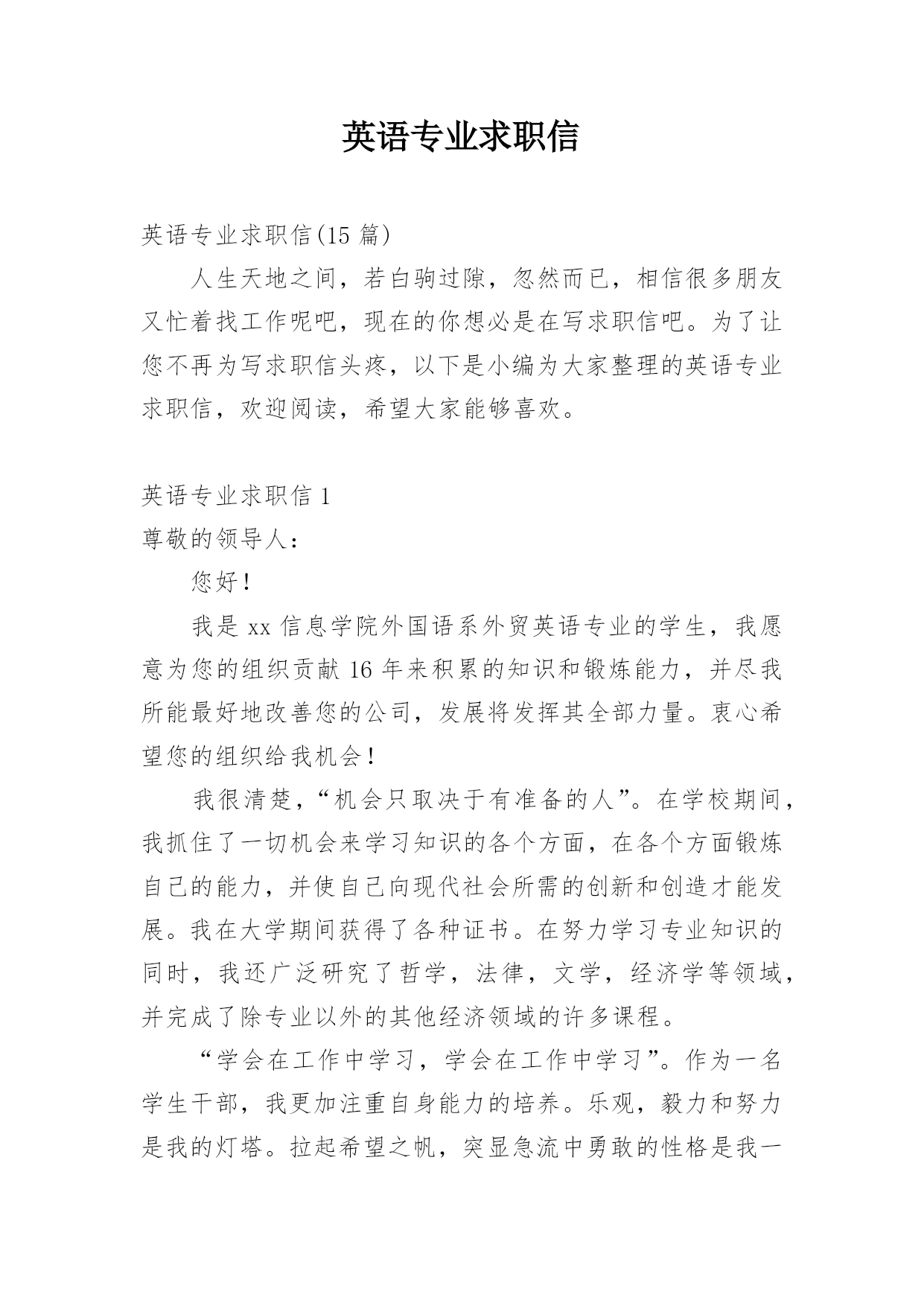 英语专业求职信

英语专业求职信(15 篇)

人生天地之间，若白驹过隙，忽然而已，相信很多朋友又忙着找工作呢吧，现在的你想必是在写求职信吧。为了让您不再为写求职信头疼，以下是小编为大家整理的英语专业求职信，欢迎阅读，希望大家能够喜欢。

英语专业求职信 1

尊敬的领导人：

您好！

我是 xx 信息学院外国语系外贸英语专业的学生，我愿意为您的组织贡献 16 年来积累的知识和锻炼能力，并尽我所能最好地改善您的公司，发展将发挥其全部力量。衷心希望您的组织给我机会！

我很清楚，“机会只取决于有准备的人”。在学校期间，我抓住了一切机会来学习知识的各个方面，在各个方面锻炼自己的能力，并使自己向现代社会所需的创新和创造才能发展。我在大学期间获得了各种证书。在努力学习专业知识的同时，我还广泛研究了哲学，法律，文学，经济学等领域，并完成了除专业以外的其他经济领域的许多课程。

“学会在工作中学习，学会在工作中学习”。作为一名学生干部，我更加注重自身能力的培养。乐观，毅力和努力是我的灯塔。拉起希望之帆，突显急流中勇敢的性格是我一